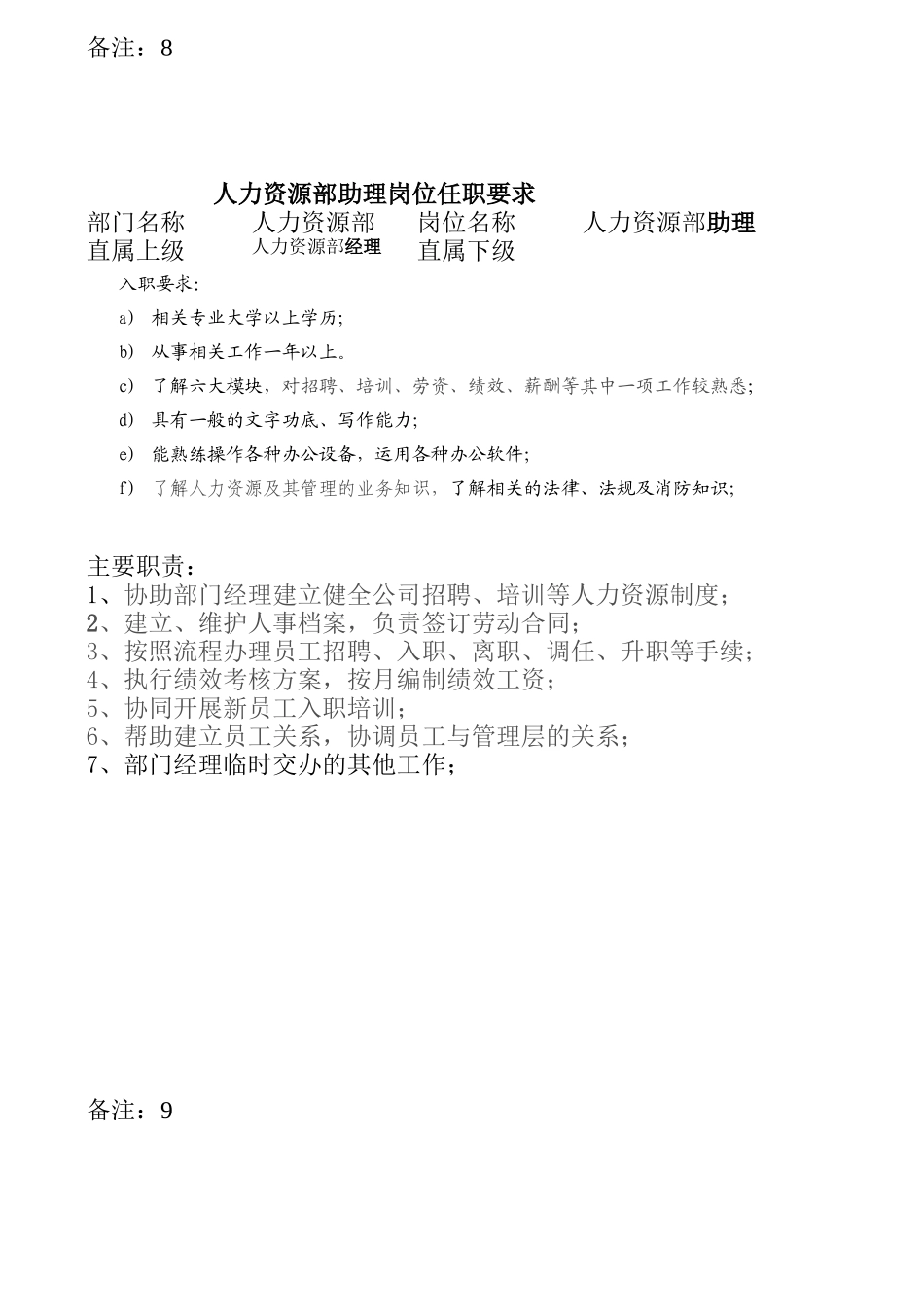 备注：8

人力资源部助理岗位任职要求

| 部门名称 | 人力资源部 | 岗位名称 | 人力资源部助理 |
|---|---|---|---|
| 直属上级 | 人力资源部经理 | 直属下级 | |

入职要求:

a) 相关专业大学以上学历;

b) 从事相关工作一年以上。

c) 了解六大模块，对招聘、培训、劳资、绩效、薪酬等其中一项工作较熟悉;

d) 具有一般的文字功底、写作能力;

e) 能熟练操作各种办公设备，运用各种办公软件;

f) 了解人力资源及其管理的业务知识，了解相关的法律、法规及消防知识;

主要职责：
1、协助部门经理建立健全公司招聘、培训等人力资源制度；
2、建立、维护人事档案，负责签订劳动合同；
3、按照流程办理员工招聘、入职、离职、调任、升职等手续；
4、执行绩效考核方案，按月编制绩效工资；
5、协同开展新员工入职培训；
6、帮助建立员工关系，协调员工与管理层的关系；
7、部门经理临时交办的其他工作；

备注：9